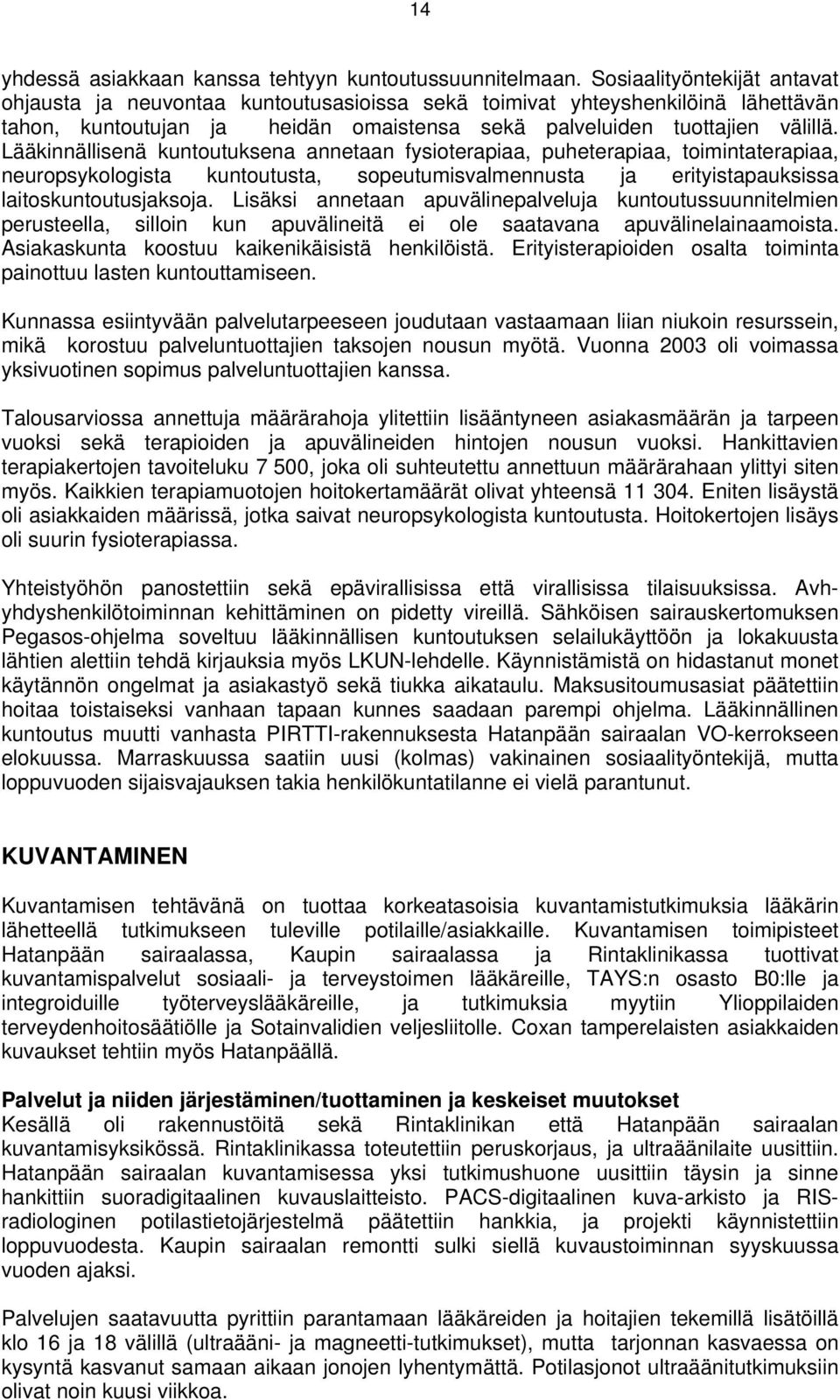 14

yhdessä asiakkaan kanssa tehtyyn kuntoutussuunnitelmaan. Sosiaalityöntekijät antavat ohjausta ja neuvontaa kuntoutusasioissa sekä toimivat yhteyshenkilöinä lähettävän tahon, kuntoutujan ja heidän omaistensa sekä palveluiden tuottajien välillä. Lääkinnällisenä kuntoutuksena annetaan fysioterapiaa, puheterapiaa, toimintaterapiaa, neuropsykologista kuntoutusta, sopeutumisvalmennusta ja erityistapauksissa laitoskuntoutusjaksoja. Lisäksi annetaan apuvälinepalveluja kuntoutussuunnitelmien perusteella, silloin kun apuvälineitä ei ole saatavana apuvälinelainaamoista. Asiakaskunta koostuu kaikenikäisistä henkilöistä. Erityisterapioiden osalta toiminta painottuu lasten kuntouttamiseen.

Kunnassa esiintyvään palvelutarpeeseen joudutaan vastaamaan liian niukoin resurssein, mikä korostuu palveluntuottajien taksojen nousun myötä. Vuonna 2003 oli voimassa yksivuotinen sopimus palveluntuottajien kanssa.

Talousarviossa annettuja määrärahoja ylitettiin lisääntyneen asiakasmäärän ja tarpeen vuoksi sekä terapioiden ja apuvälineiden hintojen nousun vuoksi. Hankittavien terapiakertojen tavoiteluku 7 500, joka oli suhteutettu annettuun määrärahaan ylittyi siten myös. Kaikkien terapiamuotojen hoitokertamäärät olivat yhteensä 11 304. Eniten lisäystä oli asiakkaiden määrissä, jotka saivat neuropsykologista kuntoutusta. Hoitokertojen lisäys oli suurin fysioterapiassa.

Yhteistyöhön panostettiin sekä epävirallisissa että virallisissa tilaisuuksissa. Avh-yhdyshenkilötoiminnan kehittäminen on pidetty vireillä. Sähköisen sairauskertomuksen Pegasos-ohjelma soveltuu lääkinnällisen kuntoutuksen selailukäyttöön ja lokakuusta lähtien alettiin tehdä kirjauksia myös LKUN-lehdelle. Käynnistämistä on hidastanut monet käytännön ongelmat ja asiakastyö sekä tiukka aikataulu. Maksusitoumusasiat päätettiin hoitaa toistaiseksi vanhaan tapaan kunnes saadaan parempi ohjelma. Lääkinnällinen kuntoutus muutti vanhasta PIRTTI-rakennuksesta Hatanpään sairaalan VO-kerrokseen elokuussa. Marraskuussa saatiin uusi (kolmas) vakinainen sosiaalityöntekijä, mutta loppuvuoden sijaisvajauksen takia henkilökuntatilanne ei vielä parantunut.

KUVANTAMINEN

Kuvantamisen tehtävänä on tuottaa korkeatasoisia kuvantamistutkimuksia lääkärin lähetteellä tutkimukseen tuleville potilaille/asiakkaille. Kuvantamisen toimipisteet Hatanpään sairaalassa, Kaupin sairaalassa ja Rintaklinikassa tuottivat kuvantamispalvelut sosiaali- ja terveystoimen lääkäreille, TAYS:n osasto B0:lle ja integroiduille työterveyslääkäreille, ja tutkimuksia myytiin Ylioppilaiden terveydenhoitosäätiölle ja Sotainvalidien veljesliitolle. Coxan tamperelaisten asiakkaiden kuvaukset tehtiin myös Hatanpäällä.

Palvelut ja niiden järjestäminen/tuottaminen ja keskeiset muutokset
Kesällä oli rakennustöitä sekä Rintaklinikan että Hatanpään sairaalan kuvantamisyksikössä. Rintaklinikassa toteutettiin peruskorjaus, ja ultraäänilaite uusittiin. Hatanpään sairaalan kuvantamisessa yksi tutkimushuone uusittiin täysin ja sinne hankittiin suoradigitaalinen kuvauslaitteisto. PACS-digitaalinen kuva-arkisto ja RIS-radiologinen potilastietojärjestelmä päätettiin hankkia, ja projekti käynnistettiin loppuvuodesta. Kaupin sairaalan remontti sulki siellä kuvaustoiminnan syyskuussa vuoden ajaksi.

Palvelujen saatavuutta pyrittiin parantamaan lääkäreiden ja hoitajien tekemillä lisätöillä klo 16 ja 18 välillä (ultraääni- ja magneetti-tutkimukset), mutta tarjonnan kasvaessa on kysyntä kasvanut samaan aikaan jonojen lyhentymättä. Potilasjonot ultraäänitutkimuksiin olivat noin kuusi viikkoa.